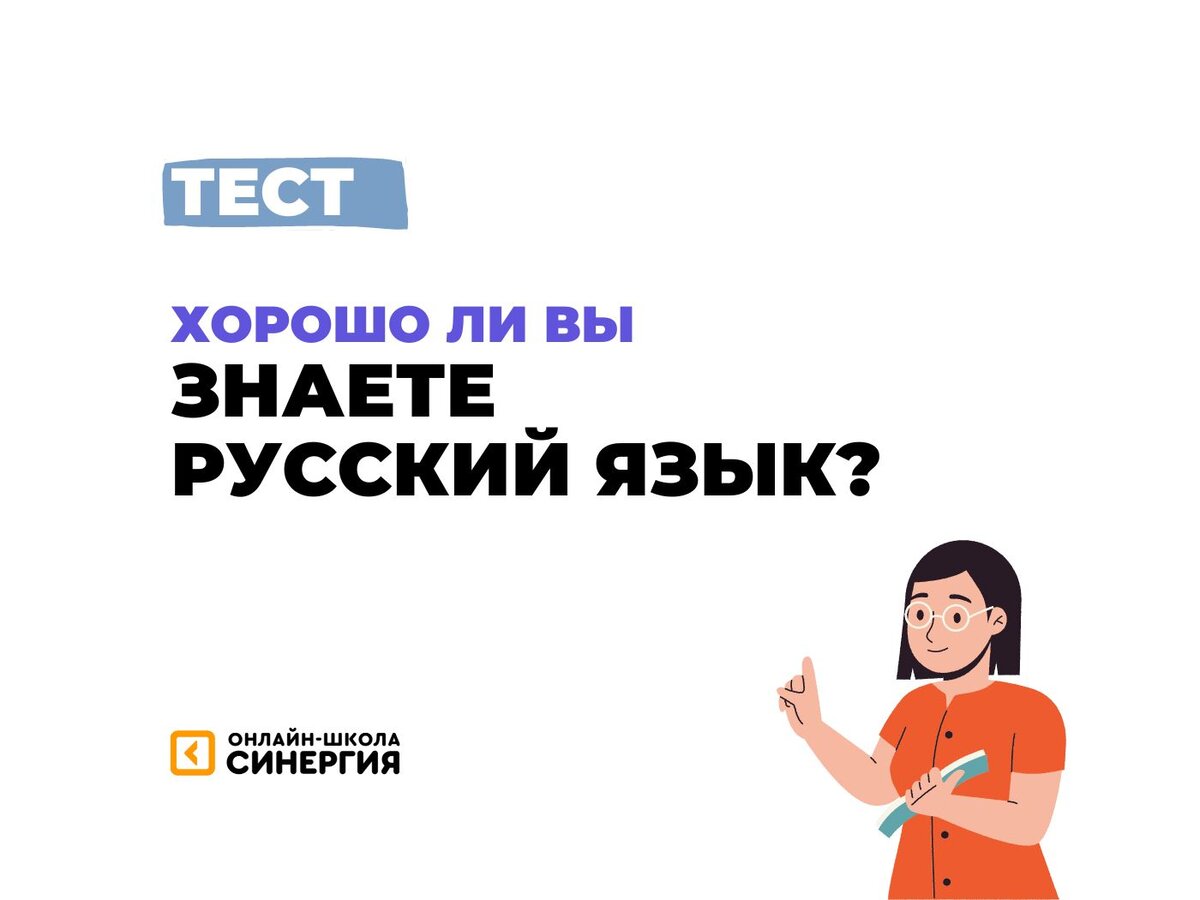 ТЕСТ

ХОРОШО ЛИ ВЫ ЗНАЕТЕ РУССКИЙ ЯЗЫК?

ОНЛАЙН-ШКОЛА СИНЕРГИЯ